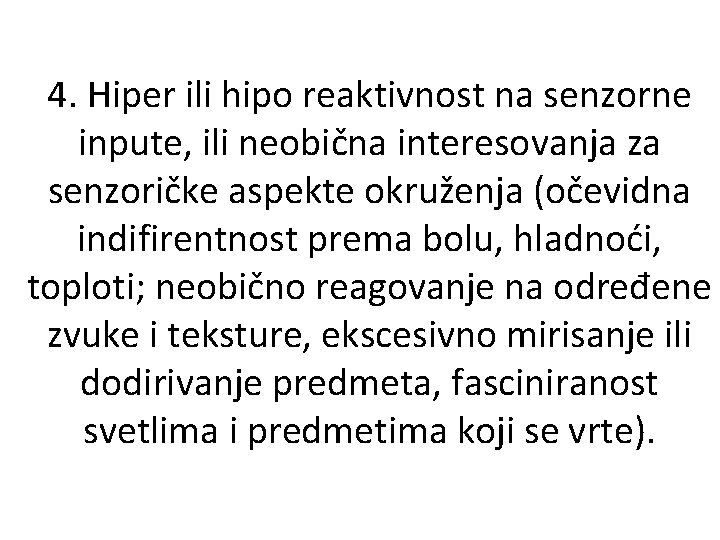 4. Hiper ili hipo reaktivnost na senzorne inpute, ili neobična interesovanja za senzoričke aspekte okruženja (očevidna indifirentnost prema bolu, hladnoći, toploti; neobično reagovanje na određene zvuke i teksture, ekscesivno mirisanje ili dodirivanje predmeta, fasciniranost svetlima i predmetima koji se vrte).